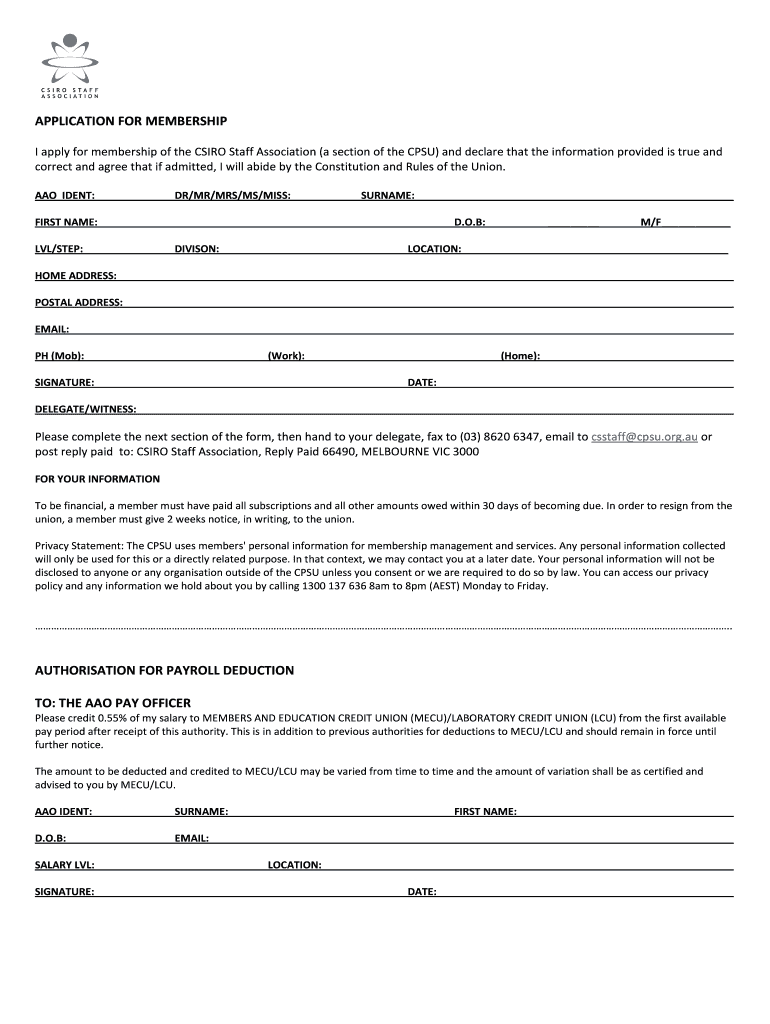 CSIRO STAFF ASSOCIATION

APPLICATION FOR MEMBERSHIP

I apply for membership of the CSIRO Staff Association (a section of the CPSU) and declare that the information provided is true and correct and agree that if admitted, I will abide by the Constitution and Rules of the Union.

AAO IDENT: DR/MR/MRS/MS/MISS: SURNAME:

FIRST NAME: D.O.B: M/F

LVL/STEP: DIVISON: LOCATION:

HOME ADDRESS:

POSTAL ADDRESS:

EMAIL:

PH (Mob): (Work): (Home):

SIGNATURE: DATE:

DELEGATE/WITNESS:

Please complete the next section of the form, then hand to your delegate, fax to (03) 8620 6347, email to csstaff@cpsu.org.au or post reply paid to: CSIRO Staff Association, Reply Paid 66490, MELBOURNE VIC 3000

FOR YOUR INFORMATION

To be financial, a member must have paid all subscriptions and all other amounts owed within 30 days of becoming due. In order to resign from the union, a member must give 2 weeks notice, in writing, to the union.

Privacy Statement: The CPSU uses members' personal information for membership management and services. Any personal information collected will only be used for this or a directly related purpose. In that context, we may contact you at a later date. Your personal information will not be disclosed to anyone or any organisation outside of the CPSU unless you consent or we are required to do so by law. You can access our privacy policy and any information we hold about you by calling 1300 137 636 8am to 8pm (AEST) Monday to Friday.

AUTHORISATION FOR PAYROLL DEDUCTION

TO: THE AAO PAY OFFICER

Please credit 0.55% of my salary to MEMBERS AND EDUCATION CREDIT UNION (MECU)/LABORATORY CREDIT UNION (LCU) from the first available pay period after receipt of this authority. This is in addition to previous authorities for deductions to MECU/LCU and should remain in force until further notice.

The amount to be deducted and credited to MECU/LCU may be varied from time to time and the amount of variation shall be as certified and advised to you by MECU/LCU.

AAO IDENT: SURNAME: FIRST NAME:

D.O.B: EMAIL:

SALARY LVL: LOCATION:

SIGNATURE: DATE: